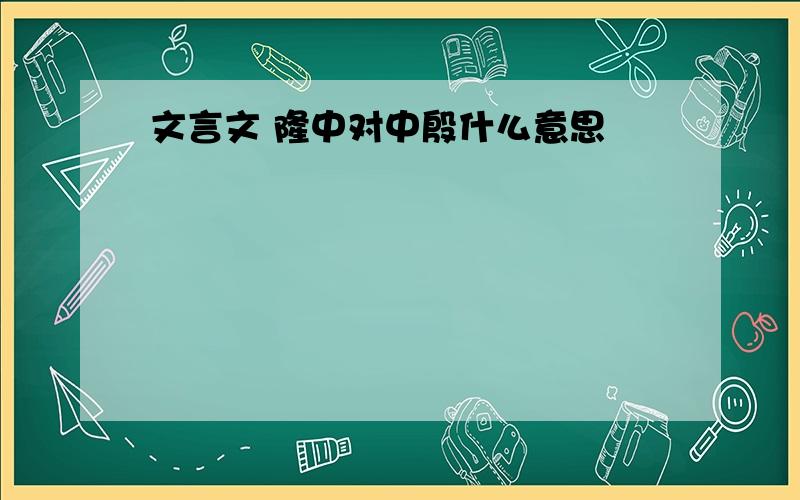 文言文 隆中对中殷什么意思